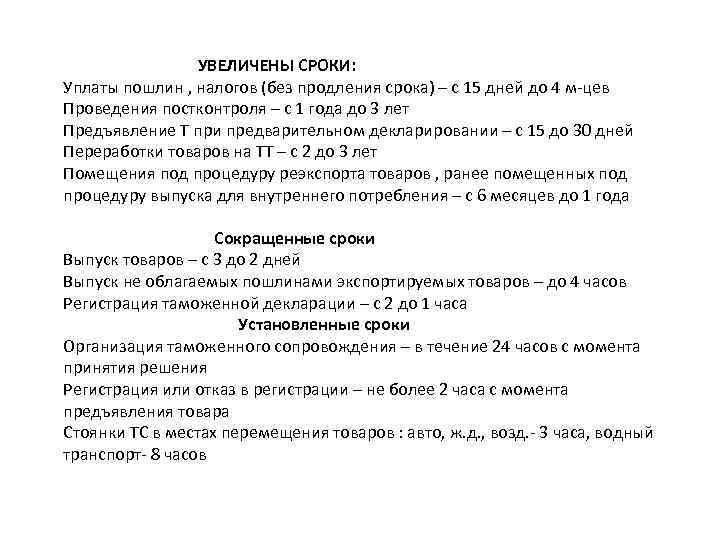 УВЕЛИЧЕНЫ СРОКИ:
Уплаты пошлин , налогов (без продления срока) – с 15 дней до 4 м-цев
Проведения постконтроля – с 1 года до 3 лет
Предъявление Т при предварительном декларировании – с 15 до 30 дней
Переработки товаров на ТТ – с 2 до 3 лет
Помещения под процедуру реэкспорта товаров , ранее помещенных под процедуру выпуска для внутреннего потребления – с 6 месяцев до 1 года

Сокращенные сроки
Выпуск товаров – с 3 до 2 дней
Выпуск не облагаемых пошлинами экспортируемых товаров – до 4 часов
Регистрация таможенной декларации – с 2 до 1 часа

Установленные сроки
Организация таможенного сопровождения – в течение 24 часов с момента принятия решения
Регистрация или отказ в регистрации – не более 2 часа с момента предъявления товара
Стоянки ТС в местах перемещения товаров : авто, ж.д., возд.- 3 часа, водный транспорт- 8 часов